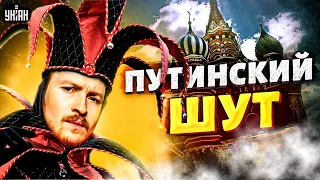 УНІАН

ПУТИНСКИЙ ШУТ